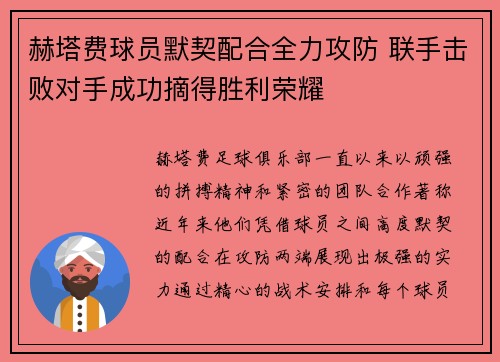 赫塔费球员默契配合全力攻防 联手击败对手成功摘得胜利荣耀

赫塔费足球俱乐部一直以来以顽强的拼搏精神和紧密的团队合作著称近年来他们凭借球员之间高度默契的配合在攻防两端展现出极强的实力通过精心的战术安排和每个球员